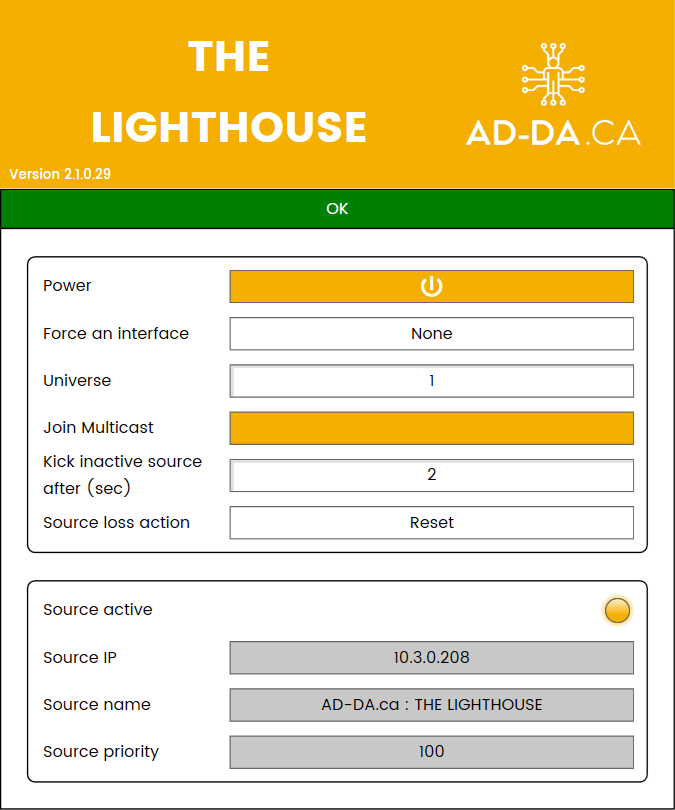 THE LIGHTHOUSE

AD-DA.CA

Version 2.1.0.29

OK

Power

Force an interface None

Universe 1

Join Multicast

Kick inactive source after (sec) 2

Source loss action Reset

Source active

Source IP 10.3.0.208

Source name AD-DA.ca : THE LIGHTHOUSE

Source priority 100